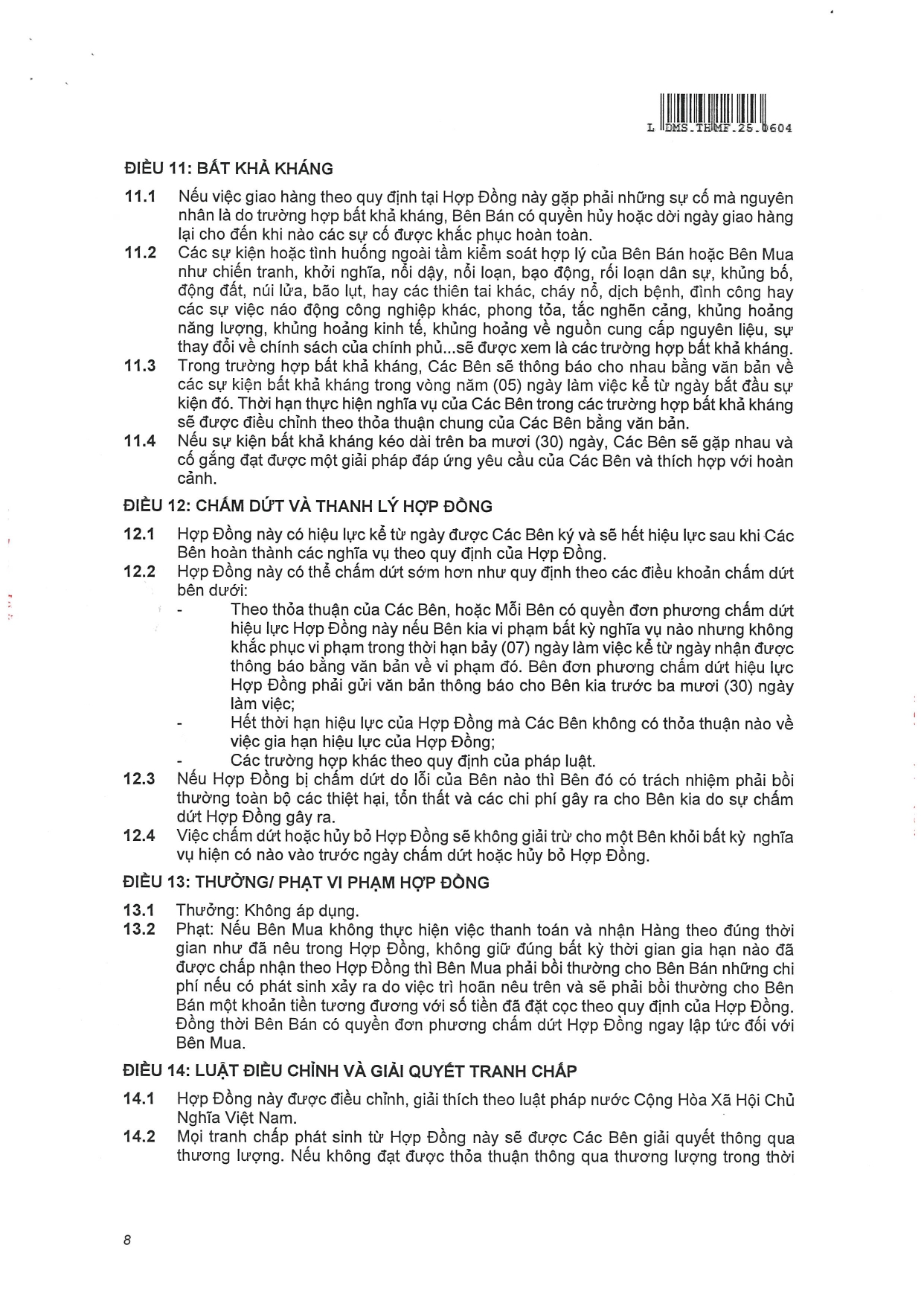 L DMS.THMF.25.0604

ĐIỀU 11: BẤT KHẢ KHÁNG

11.1 Nếu việc giao hàng theo quy định tại Hợp Đồng này gặp phải những sự cố mà nguyên nhân là do trường hợp bất khả kháng, Bên Bán có quyền hủy hoặc dời ngày giao hàng lại cho đến khi nào các sự cố được khắc phục hoàn toàn.

11.2 Các sự kiện hoặc tình huống ngoài tầm kiểm soát hợp lý của Bên Bán hoặc Bên Mua như chiến tranh, khởi nghĩa, nổi dậy, nổi loạn, bạo động, rối loạn dân sự, khủng bố, động đất, núi lửa, bão lụt, hay các thiên tai khác, cháy nổ, dịch bệnh, đình công hay các sự việc náo động công nghiệp khác, phong tỏa, tắc nghẽn cảng, khủng hoảng năng lượng, khủng hoảng kinh tế, khủng hoảng về nguồn cung cấp nguyên liệu, sự thay đổi về chính sách của chính phủ...sẽ được xem là các trường hợp bất khả kháng.

11.3 Trong trường hợp bất khả kháng, Các Bên sẽ thông báo cho nhau bằng văn bản về các sự kiện bất khả kháng trong vòng năm (05) ngày làm việc kể từ ngày bắt đầu sự kiện đó. Thời hạn thực hiện nghĩa vụ của Các Bên trong các trường hợp bất khả kháng sẽ được điều chỉnh theo thỏa thuận chung của Các Bên bằng văn bản.

11.4 Nếu sự kiện bất khả kháng kéo dài trên ba mươi (30) ngày, Các Bên sẽ gặp nhau và cố gắng đạt được một giải pháp đáp ứng yêu cầu của Các Bên và thích hợp với hoàn cảnh.

ĐIỀU 12: CHẤM DỨT VÀ THANH LÝ HỢP ĐỒNG

12.1 Hợp Đồng này có hiệu lực kể từ ngày được Các Bên ký và sẽ hết hiệu lực sau khi Các Bên hoàn thành các nghĩa vụ theo quy định của Hợp Đồng.

12.2 Hợp Đồng này có thể chấm dứt sớm hơn như quy định theo các điều khoản chấm dứt bên dưới:

- Theo thỏa thuận của Các Bên, hoặc Mỗi Bên có quyền đơn phương chấm dứt hiệu lực Hợp Đồng này nếu Bên kia vi phạm bất kỳ nghĩa vụ nào nhưng không khắc phục vi phạm trong thời hạn bảy (07) ngày làm việc kể từ ngày nhận được thông báo bằng văn bản về vi phạm đó. Bên đơn phương chấm dứt hiệu lực Hợp Đồng phải gửi văn bản thông báo cho Bên kia trước ba mươi (30) ngày làm việc;
- Hết thời hạn hiệu lực của Hợp Đồng mà Các Bên không có thỏa thuận nào về việc gia hạn hiệu lực của Hợp Đồng;
- Các trường hợp khác theo quy định của pháp luật.

12.3 Nếu Hợp Đồng bị chấm dứt do lỗi của Bên nào thì Bên đó có trách nhiệm phải bồi thường toàn bộ các thiệt hại, tổn thất và các chi phí gây ra cho Bên kia do sự chấm dứt Hợp Đồng gây ra.

12.4 Việc chấm dứt hoặc hủy bỏ Hợp Đồng sẽ không giải trừ cho một Bên khỏi bất kỳ nghĩa vụ hiện có nào vào trước ngày chấm dứt hoặc hủy bỏ Hợp Đồng.

ĐIỀU 13: THƯỞNG/ PHẠT VI PHẠM HỢP ĐỒNG

13.1 Thưởng: Không áp dụng.

13.2 Phạt: Nếu Bên Mua không thực hiện việc thanh toán và nhận Hàng theo đúng thời gian như đã nêu trong Hợp Đồng, không giữ đúng bất kỳ thời gian gia hạn nào đã được chấp nhận theo Hợp Đồng thì Bên Mua phải bồi thường cho Bên Bán những chi phí nếu có phát sinh xảy ra do việc trì hoãn nêu trên và sẽ phải bồi thường cho Bên Bán một khoản tiền tương đương với số tiền đã đặt cọc theo quy định của Hợp Đồng. Đồng thời Bên Bán có quyền đơn phương chấm dứt Hợp Đồng ngay lập tức đối với Bên Mua.

ĐIỀU 14: LUẬT ĐIỀU CHỈNH VÀ GIẢI QUYẾT TRANH CHẤP

14.1 Hợp Đồng này được điều chỉnh, giải thích theo luật pháp nước Cộng Hòa Xã Hội Chủ Nghĩa Việt Nam.

14.2 Mọi tranh chấp phát sinh từ Hợp Đồng này sẽ được Các Bên giải quyết thông qua thương lượng. Nếu không đạt được thỏa thuận thông qua thương lượng trong thời

8